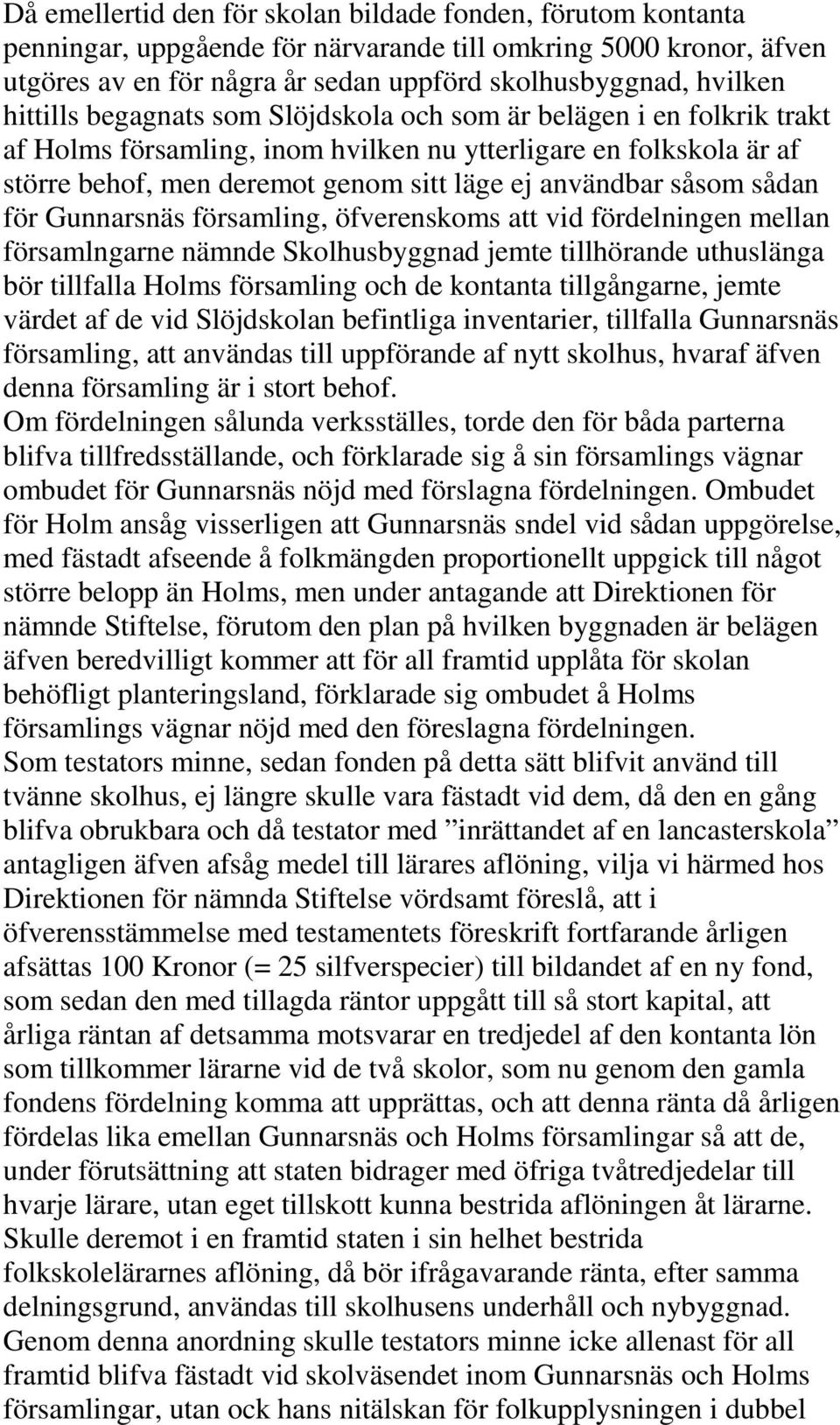 Då emellertid den för skolan bildade fonden, förutom kontanta penningar, uppgående för närvarande till omkring 5000 kronor, äfven utgöres av en för några år sedan uppförd skolhusbyggnad, hvilken hittills begagnats som Slöjdskola och som är belägen i en folkrik trakt af Holms församling, inom hvilken nu ytterligare en folkskola är af större behof, men deremot genom sitt läge ej användbar såsom sådan för Gunnarsnäs församling, öfverenskoms att vid fördelningen mellan församlngarne nämnde Skolhusbyggnad jemte tillhörande uthuslänga bör tillfalla Holms församling och de kontanta tillgångarne, jemte värdet af de vid Slöjdskolan befintliga inventarier, tillfalla Gunnarsnäs församling, att användas till uppförande af nytt skolhus, hvaraf äfven denna församling är i stort behof.
Om fördelningen sålunda verksställes, torde den för båda parterna blifva tillfredsställande, och förklarade sig å sin församlings vägnar ombudet för Gunnarsnäs nöjd med förslagna fördelningen. Ombudet för Holm ansåg visserligen att Gunnarsnäs sndel vid sådan uppgörelse, med fästadt afseende å folkmängden proportionellt uppgick till något större belopp än Holms, men under antagande att Direktionen för nämnde Stiftelse, förutom den plan på hvilken byggnaden är belägen äfven beredvilligt kommer att för all framtid upplåta för skolan behöfligt planteringsland, förklarade sig ombudet å Holms församlings vägnar nöjd med den föreslagna fördelningen.
Som testators minne, sedan fonden på detta sätt blifvit använd till tvänne skolhus, ej längre skulle vara fästadt vid dem, då den en gång blifva obrukbara och då testator med ”inrättandet af en lancasterskola” antagligen äfven afsåg medel till lärares aflöning, vilja vi härmed hos Direktionen för nämnda Stiftelse vördsamt föreslå, att i öfverensstämmelse med testamentets föreskrift fortfarande årligen afsättas 100 Kronor (= 25 silfverspecier) till bildandet af en ny fond, som sedan den med tillagda räntor uppgått till så stort kapital, att årliga räntan af detsamma motsvarar en tredjedel af den kontanta lön som tillkommer lärarne vid de två skolor, som nu genom den gamla fondens fördelning komma att upprättas, och att denna ränta då årligen fördelas lika emellan Gunnarsnäs och Holms församlingar så att de, under förutsättning att staten bidrager med öfriga tvåtredjedelar till hvarje lärare, utan eget tillskott kunna bestrida aflöningen åt lärarne. Skulle deremot i en framtid staten i sin helhet bestrida folkskolelärarnes aflöning, då bör ifrågavarande ränta, efter samma delningsgrund, användas till skolhusens underhåll och nybyggnad. Genom denna anordning skulle testators minne icke allenast för all framtid blifva fästadt vid skolväsendet inom Gunnarsnäs och Holms församlingar, utan ock hans nitälskan för folkupplysningen i dubbel